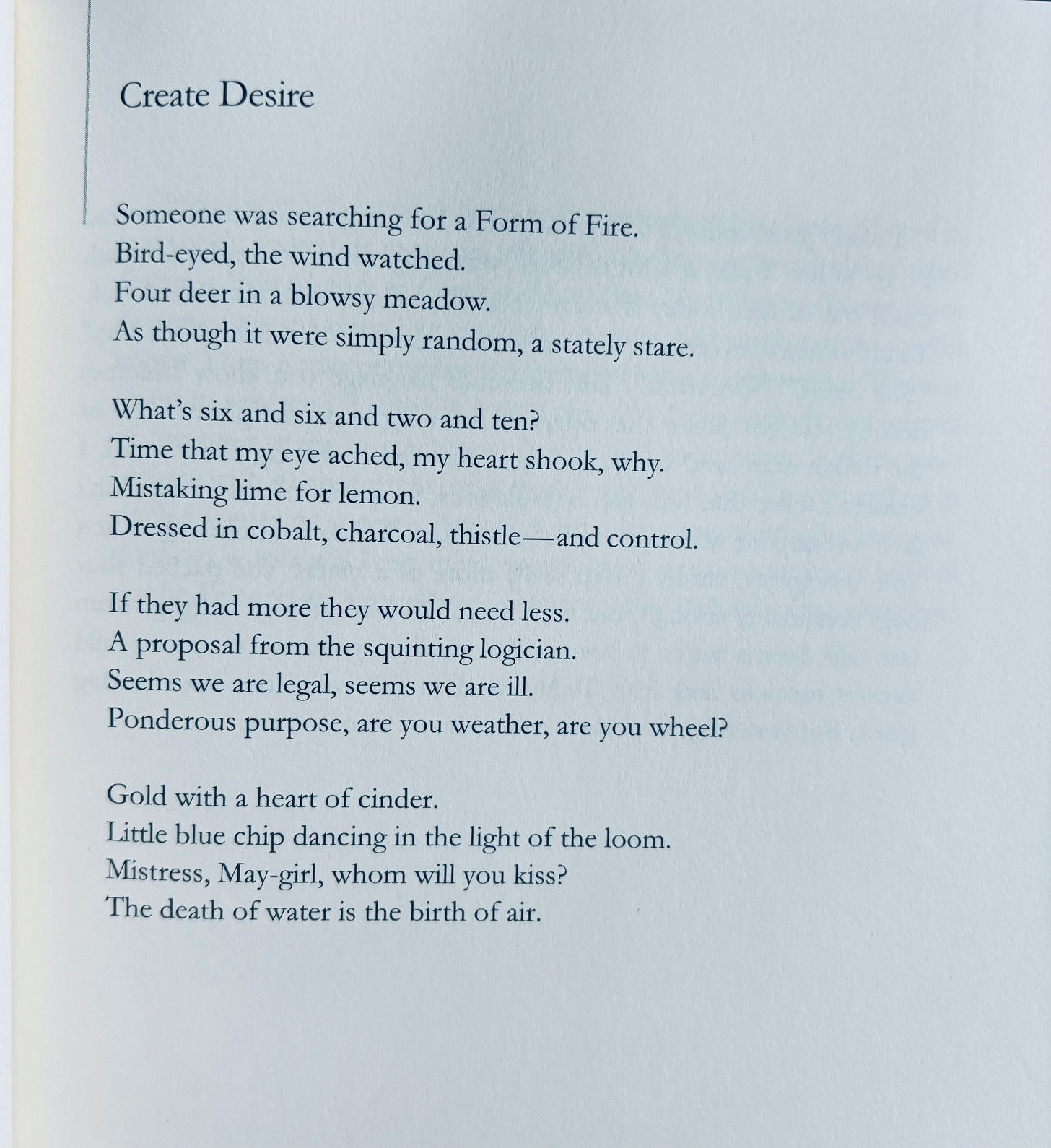 Create Desire

Someone was searching for a Form of Fire.
Bird-eyed, the wind watched.
Four deer in a blowsy meadow.
As though it were simply random, a stately stare.

What's six and six and two and ten?
Time that my eye ached, my heart shook, why.
Mistaking lime for lemon.
Dressed in cobalt, charcoal, thistle—and control.

If they had more they would need less.
A proposal from the squinting logician.
Seems we are legal, seems we are ill.
Ponderous purpose, are you weather, are you wheel?

Gold with a heart of cinder.
Little blue chip dancing in the light of the loom.
Mistress, May-girl, whom will you kiss?
The death of water is the birth of air.